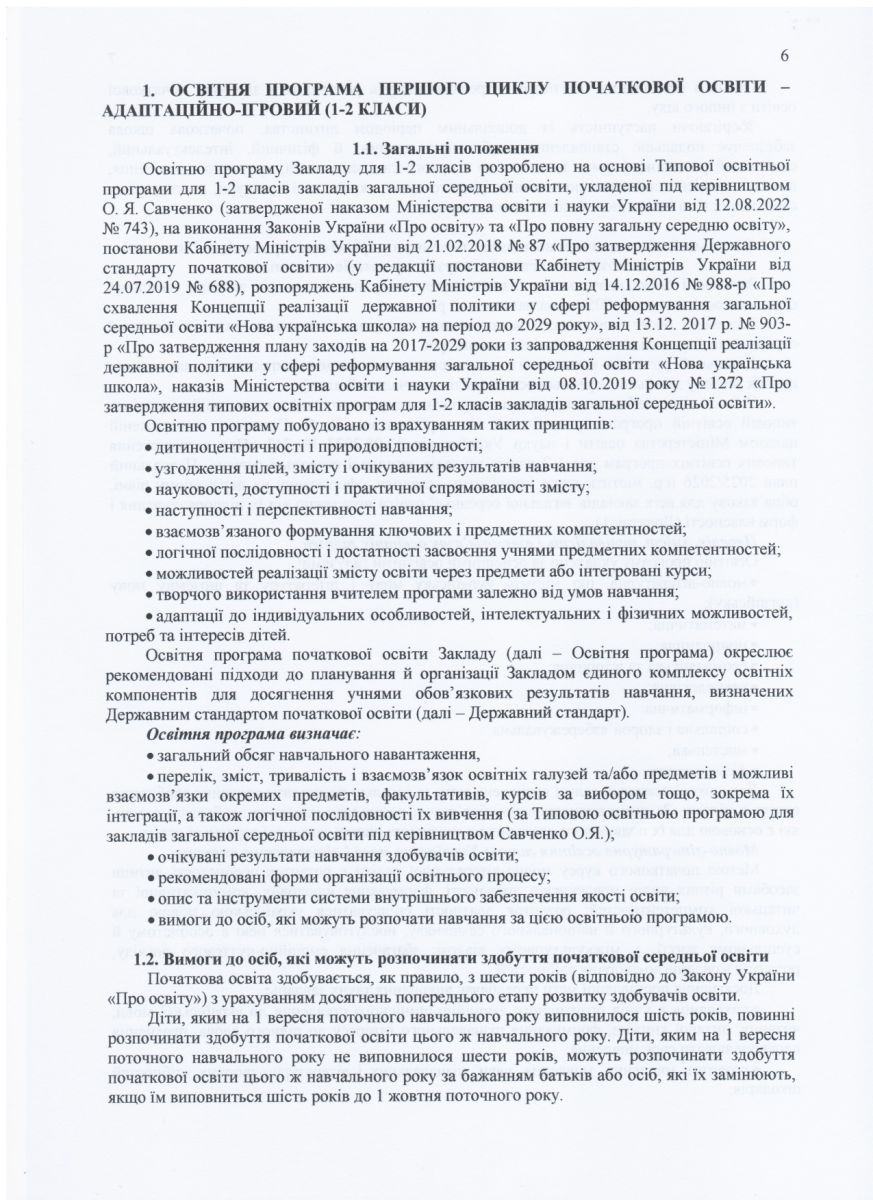 6

1. ОСВІТНЯ ПРОГРАМА ПЕРШОГО ЦИКЛУ ПОЧАТКОВОЇ ОСВІТИ – АДАПТАЦІЙНО-ІГРОВИЙ (1-2 КЛАСИ)

1.1. Загальні положення

Освітню програму Закладу для 1-2 класів розроблено на основі Типової освітньої програми для 1-2 класів закладів загальної середньої освіти, укладеної під керівництвом О. Я. Савченко (затвердженої наказом Міністерства освіти і науки України від 12.08.2022 № 743), на виконання Законів України «Про освіту» та «Про повну загальну середню освіту», постанови Кабінету Міністрів України від 21.02.2018 № 87 «Про затвердження Державного стандарту початкової освіти» (у редакції постанови Кабінету Міністрів України від 24.07.2019 № 688), розпоряджень Кабінету Міністрів України від 14.12.2016 № 988-р «Про схвалення Концепції реалізації державної політики у сфері реформування загальної середньої освіти «Нова українська школа» на період до 2029 року», від 13.12. 2017 р. № 903-р «Про затвердження плану заходів на 2017-2029 роки із запровадження Концепції реалізації державної політики у сфері реформування загальної середньої освіти «Нова українська школа», наказів Міністерства освіти і науки України від 08.10.2019 року № 1272 «Про затвердження типових освітніх програм для 1-2 класів закладів загальної середньої освіти».

Освітню програму побудовано із врахуванням таких принципів:
• дитиноцентричності і природовідповідності;
• узгодження цілей, змісту і очікуваних результатів навчання;
• науковості, доступності і практичної спрямованості змісту;
• наступності і перспективності навчання;
• взаємозв'язаного формування ключових і предметних компетентностей;
• логічної послідовності і достатності засвоєння учнями предметних компетентностей;
• можливостей реалізації змісту освіти через предмети або інтегровані курси;
• творчого використання вчителем програми залежно від умов навчання;
• адаптації до індивідуальних особливостей, інтелектуальних і фізичних можливостей, потреб та інтересів дітей.

Освітня програма початкової освіти Закладу (далі – Освітня програма) окреслює рекомендовані підходи до планування й організації Закладом єдиного комплексу освітніх компонентів для досягнення учнями обов'язкових результатів навчання, визначених Державним стандартом початкової освіти (далі – Державний стандарт).

Освітня програма визначає:
• загальний обсяг навчального навантаження,
• перелік, зміст, тривалість і взаємозв'язок освітніх галузей та/або предметів і можливі взаємозв'язки окремих предметів, факультативів, курсів за вибором тощо, зокрема їх інтеграції, а також логічної послідовності їх вивчення (за Типовою освітньою програмою для закладів загальної середньої освіти під керівництвом Савченко О.Я.);
• очікувані результати навчання здобувачів освіти;
• рекомендовані форми організації освітнього процесу;
• опис та інструменти системи внутрішнього забезпечення якості освіти;
• вимоги до осіб, які можуть розпочати навчання за цією освітньою програмою.

1.2. Вимоги до осіб, які можуть розпочинати здобуття початкової середньої освіти

Початкова освіта здобувається, як правило, з шести років (відповідно до Закону України «Про освіту») з урахуванням досягнень попереднього етапу розвитку здобувачів освіти.

Діти, яким на 1 вересня поточного навчального року виповнилося шість років, повинні розпочинати здобуття початкової освіти цього ж навчального року. Діти, яким на 1 вересня поточного навчального року не виповнилося шести років, можуть розпочинати здобуття початкової освіти цього ж навчального року за бажанням батьків або осіб, які їх замінюють, якщо їм виповниться шість років до 1 жовтня поточного року.